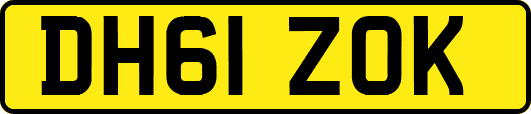 DH61 ZOK